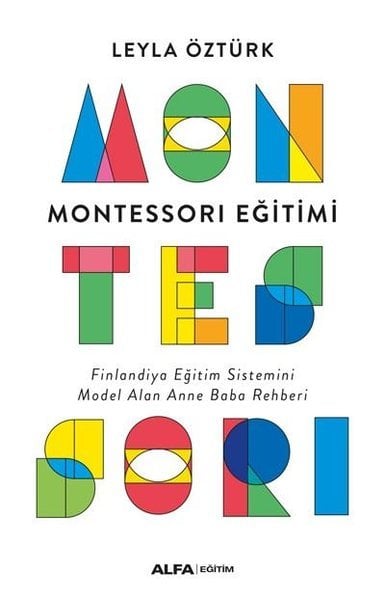 LEYLA ÖZTÜRK

MON

MONTESSORI EĞİTİMİ

TES

Finlandiya Eğitim Sistemini Model Alan Anne Baba Rehberi

SORI

ALFA | EĞİTİM